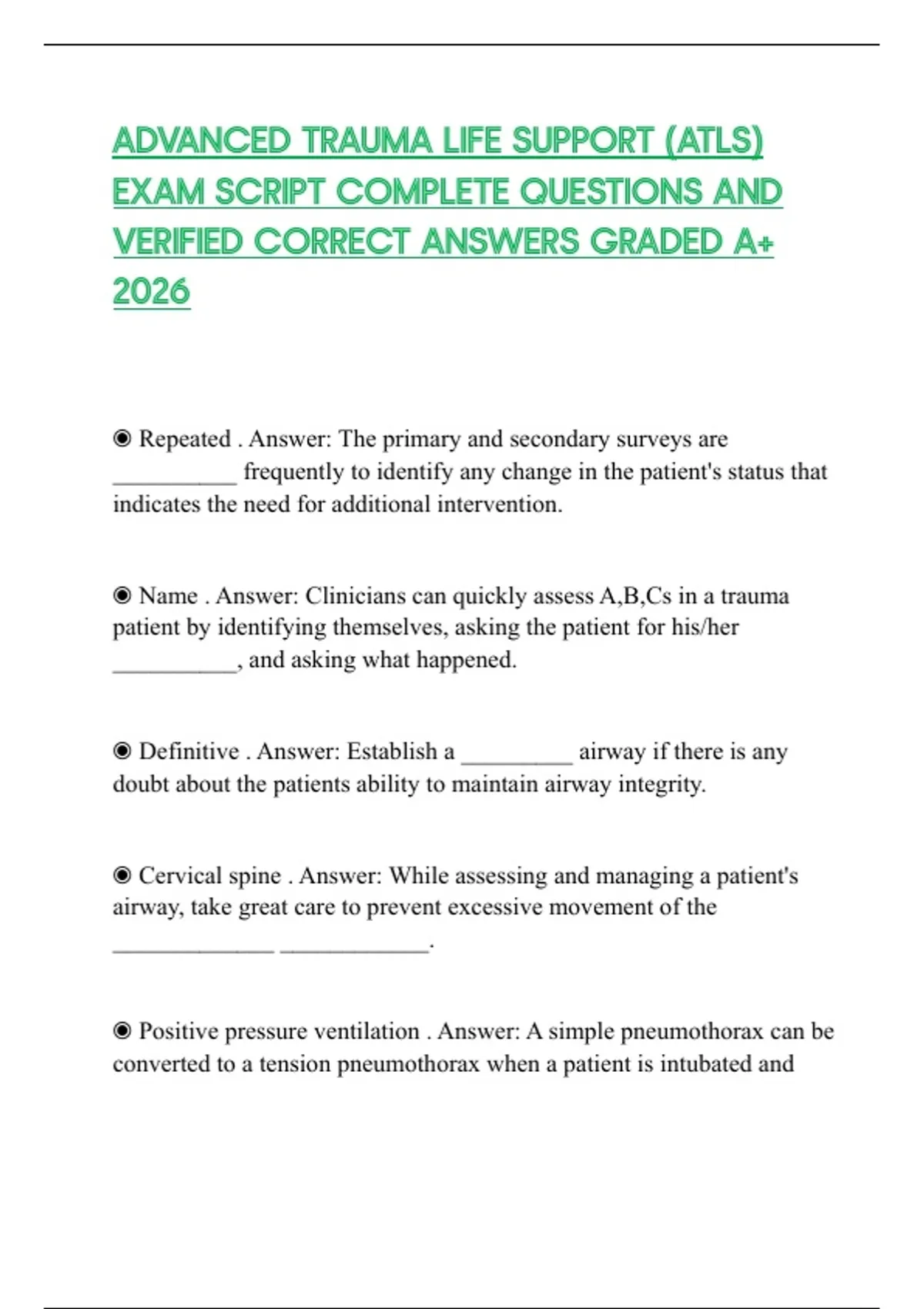 ADVANCED TRAUMA LIFE SUPPORT (ATLS) EXAM SCRIPT COMPLETE QUESTIONS AND VERIFIED CORRECT ANSWERS GRADED A+ 2026

◉ Repeated . Answer: The primary and secondary surveys are __________ frequently to identify any change in the patient's status that indicates the need for additional intervention.

◉ Name . Answer: Clinicians can quickly assess A,B,Cs in a trauma patient by identifying themselves, asking the patient for his/her __________, and asking what happened.

◉ Definitive . Answer: Establish a _________ airway if there is any doubt about the patients ability to maintain airway integrity.

◉ Cervical spine . Answer: While assessing and managing a patient's airway, take great care to prevent excessive movement of the _____________ ____________.

◉ Positive pressure ventilation . Answer: A simple pneumothorax can be converted to a tension pneumothorax when a patient is intubated and